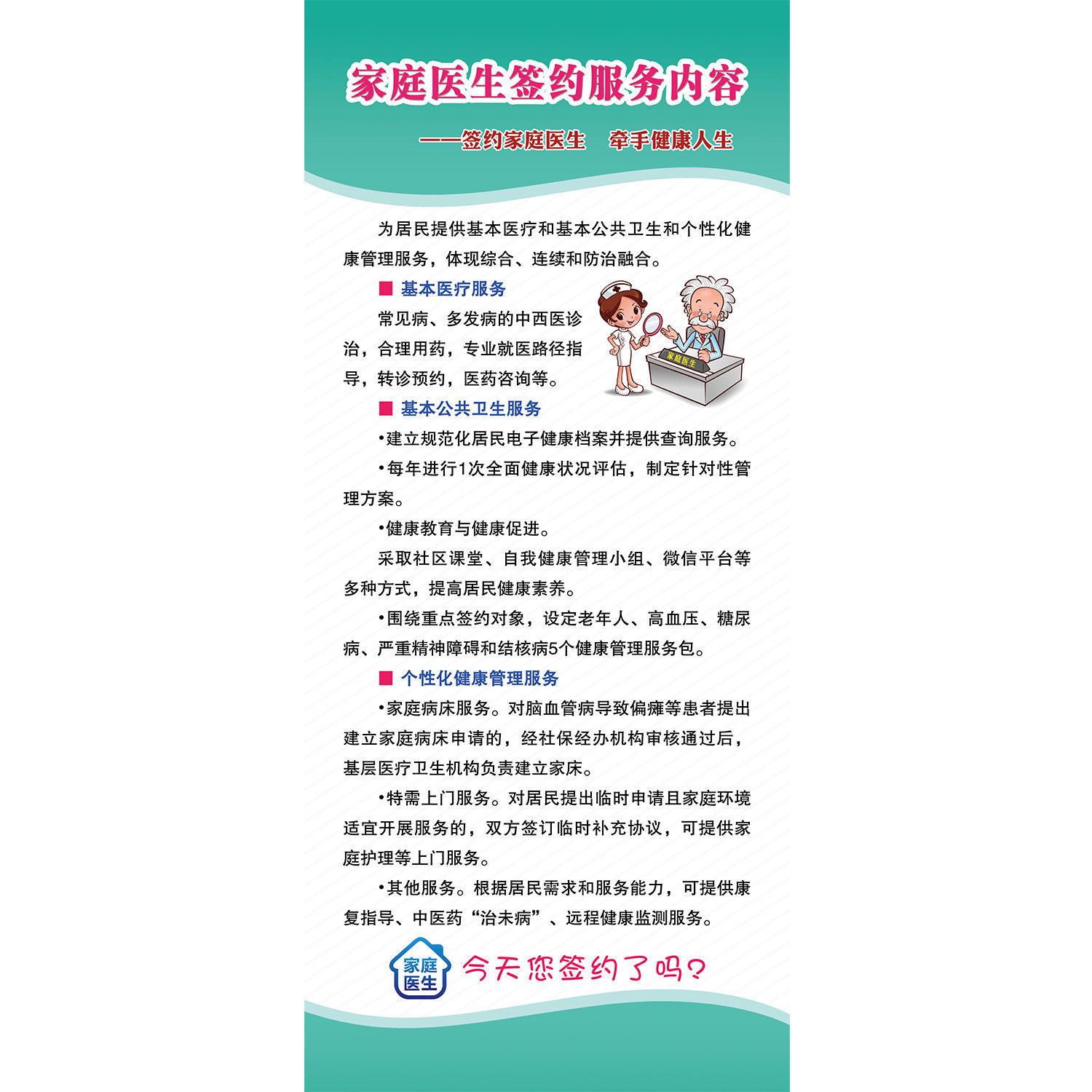 家庭医生签约服务内容

——签约家庭医生　牵手健康人生

为居民提供基本医疗和基本公共卫生和个性化健康管理服务，体现综合、连续和防治融合。

■ 基本医疗服务

常见病、多发病的中西医诊治，合理用药，专业就医路径指导，转诊预约，医药咨询等。

家庭医生

■ 基本公共卫生服务

•建立规范化居民电子健康档案并提供查询服务。

•每年进行1次全面健康状况评估，制定针对性管理方案。

•健康教育与健康促进。

采取社区课堂、自我健康管理小组、微信平台等多种方式，提高居民健康素养。

•围绕重点签约对象，设定老年人、高血压、糖尿病、严重精神障碍和结核病5个健康管理服务包。

■ 个性化健康管理服务

•家庭病床服务。对脑血管病导致偏瘫等患者提出建立家庭病床申请的，经社保经办机构审核通过后，基层医疗卫生机构负责建立家床。

•特需上门服务。对居民提出临时申请且家庭环境适宜开展服务的，双方签订临时补充协议，可提供家庭护理等上门服务。

•其他服务。根据居民需求和服务能力，可提供康复指导、中医药“治未病”、远程健康监测服务。

家庭医生

今天您签约了吗？